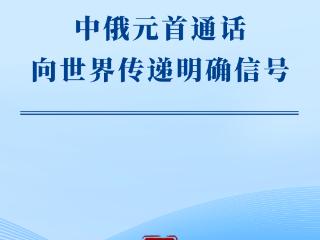 中俄元首通话
向世界传递明确信号